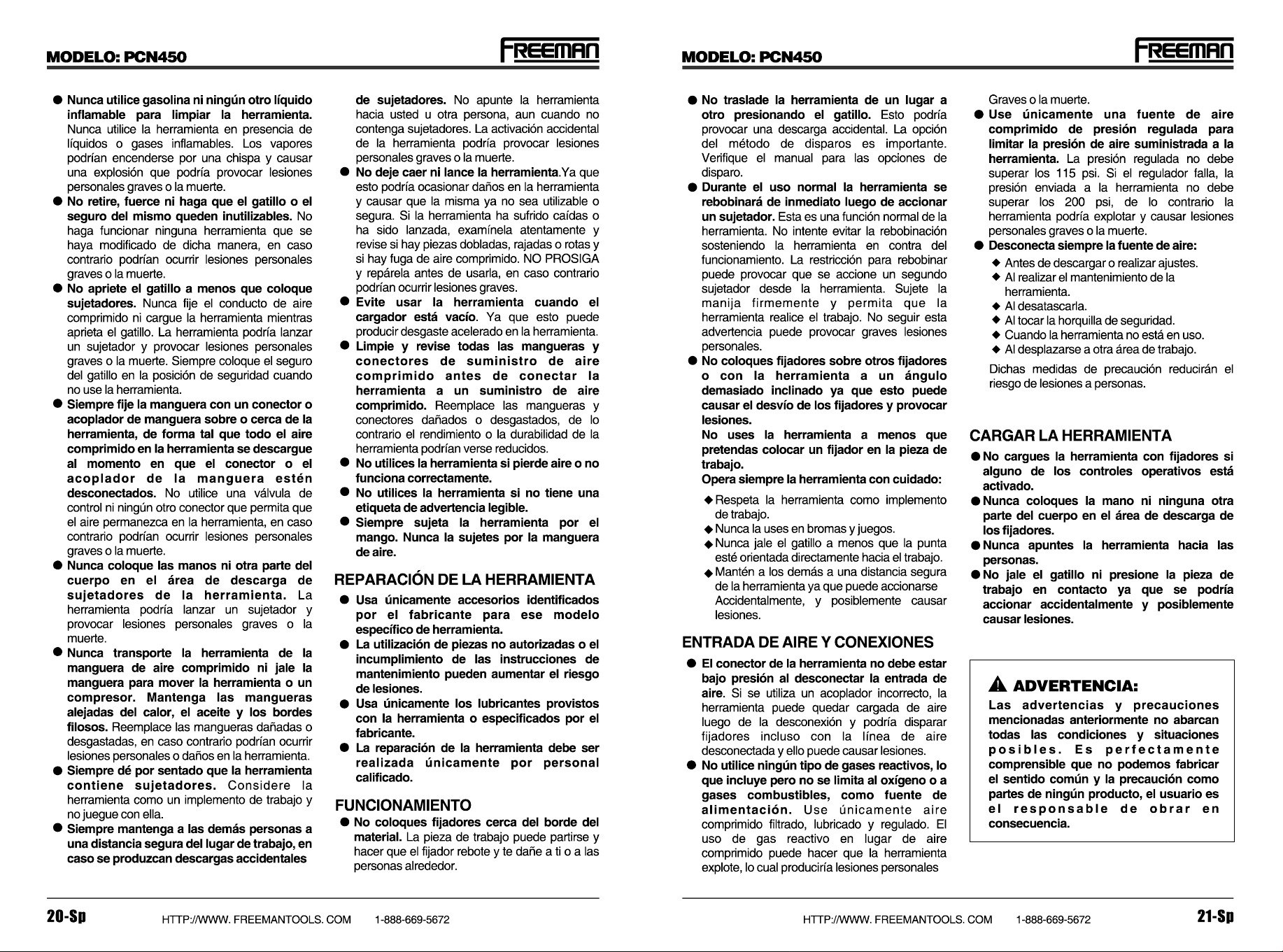 MODELO: PCN450

FREEMAN

• Nunca utilice gasolina ni ningún otro líquido inflamable para limpiar la herramienta. Nunca utilice la herramienta en presencia de líquidos o gases inflamables. Los vapores podrían encenderse por una chispa y causar una explosión que podría provocar lesiones personales graves o la muerte.
• No retire, fuerce ni haga que el gatillo o el seguro del mismo queden inutilizables. No haga funcionar ninguna herramienta que se haya modificado de dicha manera, en caso contrario podrían ocurrir lesiones personales graves o la muerte.
• No apriete el gatillo a menos que coloque sujetadores. Nunca fije el conducto de aire comprimido ni cargue la herramienta mientras aprieta el gatillo. La herramienta podría lanzar un sujetador y provocar lesiones personales graves o la muerte. Siempre coloque el seguro del gatillo en la posición de seguridad cuando no use la herramienta.
• Siempre fije la manguera con un conector o acoplador de manguera sobre o cerca de la herramienta, de forma tal que todo el aire comprimido en la herramienta se descargue al momento en que el conector o el acoplador de la manguera estén desconectados. No utilice una válvula de control ni ningún otro conector que permita que el aire permanezca en la herramienta, en caso contrario podrían ocurrir lesiones personales graves o la muerte.
• Nunca coloque las manos ni otra parte del cuerpo en el área de descarga de sujetadores de la herramienta. La herramienta podría lanzar un sujetador y provocar lesiones personales graves o la muerte.
• Nunca transporte la herramienta de la manguera de aire comprimido ni jale la manguera para mover la herramienta o un compresor. Mantenga las mangueras alejadas del calor, el aceite y los bordes filosos. Reemplace las mangueras dañadas o desgastadas, en caso contrario podrían ocurrir lesiones personales o daños en la herramienta.
• Siempre dé por sentado que la herramienta contiene sujetadores. Considere la herramienta como un implemento de trabajo y no juegue con ella.
• Siempre mantenga a las demás personas a una distancia segura del lugar de trabajo, en caso se produzcan descargas accidentales de sujetadores. No apunte la herramienta hacia usted u otra persona, aun cuando no contenga sujetadores. La activación accidental de la herramienta podría provocar lesiones personales graves o la muerte.
• No deje caer ni lance la herramienta.Ya que esto podría ocasionar daños en la herramienta y causar que la misma ya no sea utilizable o segura. Si la herramienta ha sufrido caídas o ha sido lanzada, examínela atentamente y revise si hay piezas dobladas, rajadas o rotas y si hay fuga de aire comprimido. NO PROSIGA y repárela antes de usarla, en caso contrario podrían ocurrir lesiones graves.
• Evite usar la herramienta cuando el cargador está vacío. Ya que esto puede producir desgaste acelerado en la herramienta.
• Limpie y revise todas las mangueras y conectores de suministro de aire comprimido antes de conectar la herramienta a un suministro de aire comprimido. Reemplace las mangueras y conectores dañados o desgastados, de lo contrario el rendimiento o la durabilidad de la herramienta podrían verse reducidos.
• No utilices la herramienta si pierde aire o no funciona correctamente.
• No utilices la herramienta si no tiene una etiqueta de advertencia legible.
• Siempre sujeta la herramienta por el mango. Nunca la sujetes por la manguera de aire.

REPARACIÓN DE LA HERRAMIENTA
• Usa únicamente accesorios identificados por el fabricante para ese modelo específico de herramienta.
• La utilización de piezas no autorizadas o el incumplimiento de las instrucciones de mantenimiento pueden aumentar el riesgo de lesiones.
• Usa únicamente los lubricantes provistos con la herramienta o especificados por el fabricante.
• La reparación de la herramienta debe ser realizada únicamente por personal calificado.

FUNCIONAMIENTO
• No coloques fijadores cerca del borde del material. La pieza de trabajo puede partirse y hacer que el fijador rebote y te dañe a ti o a las personas alrededor.

20-Sp HTTP://WWW. FREEMANTOOLS. COM 1-888-669-5672

MODELO: PCN450

FREEMAN

• No traslade la herramienta de un lugar a otro presionando el gatillo. Esto podría provocar una descarga accidental. La opción del método de disparos es importante. Verifique el manual para las opciones de disparo.
• Durante el uso normal la herramienta se rebobinará de inmediato luego de accionar un sujetador. Esta es una función normal de la herramienta. No intente evitar la rebobinación sosteniendo la herramienta en contra del funcionamiento. La restricción para rebobinar puede provocar que se accione un segundo sujetador desde la herramienta. Sujete la manija firmemente y permita que la herramienta realice el trabajo. No seguir esta advertencia puede provocar graves lesiones personales.
• No coloques fijadores sobre otros fijadores o con la herramienta a un ángulo demasiado inclinado ya que esto puede causar el desvío de los fijadores y provocar lesiones.
No uses la herramienta a menos que pretendas colocar un fijador en la pieza de trabajo.
Opera siempre la herramienta con cuidado:
◆ Respeta la herramienta como implemento de trabajo.
◆ Nunca la uses en bromas y juegos.
◆ Nunca jale el gatillo a menos que la punta esté orientada directamente hacia el trabajo.
◆ Mantén a los demás a una distancia segura de la herramienta ya que puede accionarse Accidentalmente, y posiblemente causar lesiones.

ENTRADA DE AIRE Y CONEXIONES
• El conector de la herramienta no debe estar bajo presión al desconectar la entrada de aire. Si se utiliza un acoplador incorrecto, la herramienta puede quedar cargada de aire luego de la desconexión y podría disparar fijadores incluso con la línea de aire desconectada y ello puede causar lesiones.
• No utilice ningún tipo de gases reactivos, lo que incluye pero no se limita al oxígeno o a gases combustibles, como fuente de alimentación. Use únicamente aire comprimido filtrado, lubricado y regulado. El uso de gas reactivo en lugar de aire comprimido puede hacer que la herramienta explote, lo cual produciría lesiones personales Graves o la muerte.
• Use únicamente una fuente de aire comprimido de presión regulada para limitar la presión de aire suministrada a la herramienta. La presión regulada no debe superar los 115 psi. Si el regulador falla, la presión enviada a la herramienta no debe superar los 200 psi, de lo contrario la herramienta podría explotar y causar lesiones personales graves o la muerte.
• Desconecta siempre la fuente de aire:
◆ Antes de descargar o realizar ajustes.
◆ Al realizar el mantenimiento de la herramienta.
◆ Al desatascarla.
◆ Al tocar la horquilla de seguridad.
◆ Cuando la herramienta no está en uso.
◆ Al desplazarse a otra área de trabajo.
Dichas medidas de precaución reducirán el riesgo de lesiones a personas.

CARGAR LA HERRAMIENTA
• No cargues la herramienta con fijadores si alguno de los controles operativos está activado.
• Nunca coloques la mano ni ninguna otra parte del cuerpo en el área de descarga de los fijadores.
• Nunca apuntes la herramienta hacia las personas.
• No jale el gatillo ni presione la pieza de trabajo en contacto ya que se podría accionar accidentalmente y posiblemente causar lesiones.

ADVERTENCIA:
Las advertencias y precauciones mencionadas anteriormente no abarcan todas las condiciones y situaciones posibles. Es perfectamente comprensible que no podemos fabricar el sentido común y la precaución como partes de ningún producto, el usuario es el responsable de obrar en consecuencia.

HTTP://WWW. FREEMANTOOLS. COM 1-888-669-5672 21-Sp